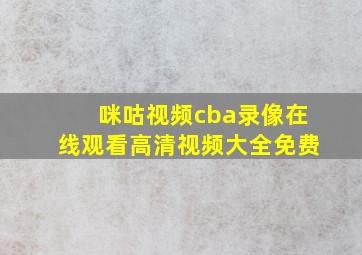 咪咕视频cba录像在线观看高清视频大全免费